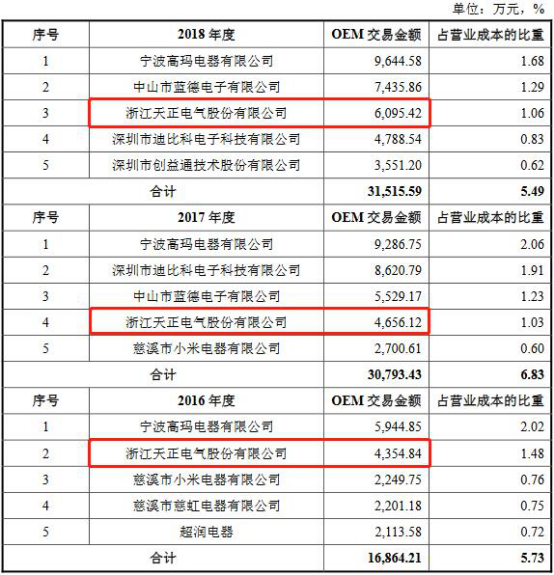 单位：万元，%

| 序号 | 2018 年度 | OEM 交易金额 | 占营业成本的比重 |
|---|---|---|---|
| 1 | 宁波高玛电器有限公司 | 9,644.58 | 1.68 |
| 2 | 中山市蓝德电子有限公司 | 7,435.86 | 1.29 |
| 3 | 浙江天正电气股份有限公司 | 6,095.42 | 1.06 |
| 4 | 深圳市迪比科电子科技有限公司 | 4,788.54 | 0.83 |
| 5 | 深圳市创益通技术股份有限公司 | 3,551.20 | 0.62 |
| 合计 | | 31,515.59 | 5.49 |
| 序号 | 2017 年度 | OEM 交易金额 | 占营业成本的比重 |
| 1 | 宁波高玛电器有限公司 | 9,286.75 | 2.06 |
| 2 | 深圳市迪比科电子科技有限公司 | 8,620.79 | 1.91 |
| 3 | 中山市蓝德电子有限公司 | 5,529.17 | 1.23 |
| 4 | 浙江天正电气股份有限公司 | 4,656.12 | 1.03 |
| 5 | 慈溪市小米电器有限公司 | 2,700.61 | 0.60 |
| 合计 | | 30,793.43 | 6.83 |
| 序号 | 2016 年度 | OEM 交易金额 | 占营业成本的比重 |
| 1 | 宁波高玛电器有限公司 | 5,944.85 | 2.02 |
| 2 | 浙江天正电气股份有限公司 | 4,354.84 | 1.48 |
| 3 | 慈溪市小米电器有限公司 | 2,249.75 | 0.76 |
| 4 | 慈溪市慈虹电器有限公司 | 2,201.18 | 0.75 |
| 5 | 超润电器 | 2,113.58 | 0.72 |
| 合计 | | 16,864.21 | 5.73 |